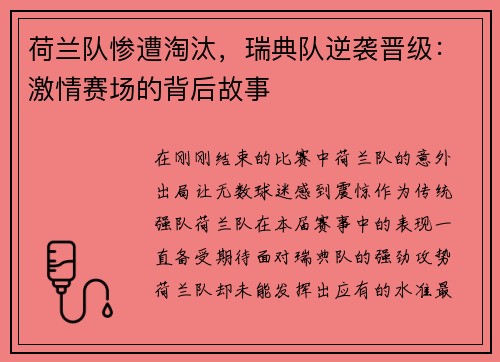 荷兰队惨遭淘汰，瑞典队逆袭晋级：激情赛场的背后故事

在刚刚结束的比赛中荷兰队的意外出局让无数球迷感到震惊作为传统强队荷兰队在本届赛事中的表现一直备受期待面对瑞典队的强劲攻势荷兰队却未能发挥出应有的水准最